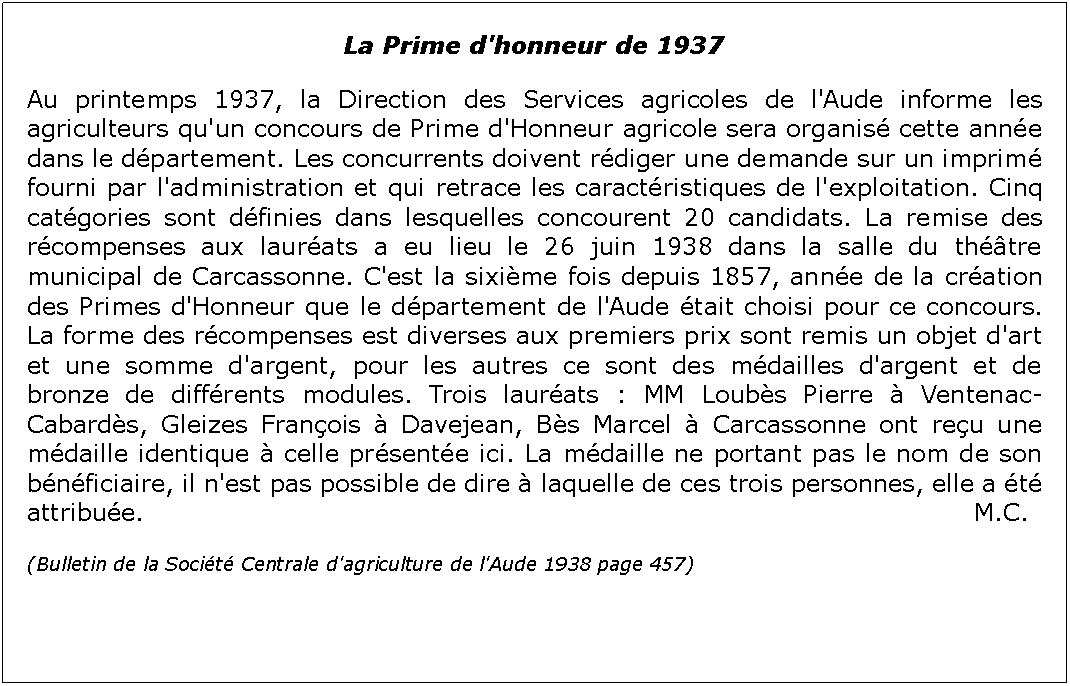 La Prime d'honneur de 1937

Au printemps 1937, la Direction des Services agricoles de l'Aude informe les agriculteurs qu'un concours de Prime d'Honneur agricole sera organisé cette année dans le département. Les concurrents doivent rédiger une demande sur un imprimé fourni par l'administration et qui retrace les caractéristiques de l'exploitation. Cinq catégories sont définies dans lesquelles concourent 20 candidats. La remise des récompenses aux lauréats a eu lieu le 26 juin 1938 dans la salle du théâtre municipal de Carcassonne. C'est la sixième fois depuis 1857, année de la création des Primes d'Honneur que le département de l'Aude était choisi pour ce concours. La forme des récompenses est diverses aux premiers prix sont remis un objet d'art et une somme d'argent, pour les autres ce sont des médailles d'argent et de bronze de différents modules. Trois lauréats : MM Loubès Pierre à Ventenac-Cabardès, Gleizes François à Davejean, Bès Marcel à Carcassonne ont reçu une médaille identique à celle présentée ici. La médaille ne portant pas le nom de son bénéficiaire, il n'est pas possible de dire à laquelle de ces trois personnes, elle a été attribuée. M.C.

(Bulletin de la Société Centrale d'agriculture de l'Aude 1938 page 457)